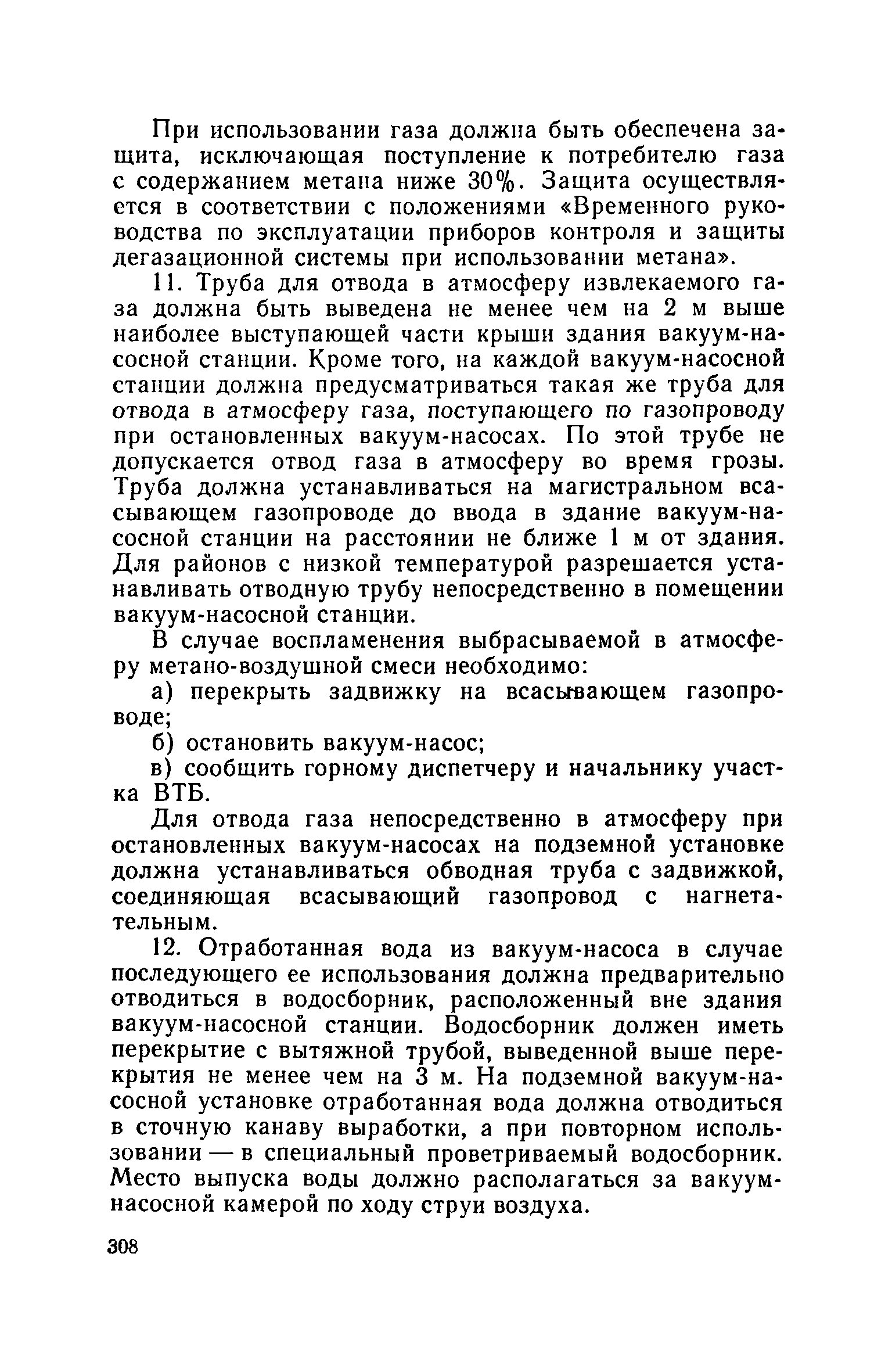 При использовании газа должна быть обеспечена защита, исключающая поступление к потребителю газа с содержанием метана ниже 30%. Защита осуществляется в соответствии с положениями «Временного руководства по эксплуатации приборов контроля и защиты дегазационной системы при использовании метана».

11. Труба для отвода в атмосферу извлекаемого газа должна быть выведена не менее чем на 2 м выше наиболее выступающей части крыши здания вакуум-насосной станции. Кроме того, на каждой вакуум-насосной станции должна предусматриваться такая же труба для отвода в атмосферу газа, поступающего по газопроводу при остановленных вакуум-насосах. По этой трубе не допускается отвод газа в атмосферу во время грозы. Труба должна устанавливаться на магистральном всасывающем газопроводе до ввода в здание вакуум-насосной станции на расстоянии не ближе 1 м от здания. Для районов с низкой температурой разрешается устанавливать отводную трубу непосредственно в помещении вакуум-насосной станции.

В случае воспламенения выбрасываемой в атмосферу метано-воздушной смеси необходимо:

а) перекрыть задвижку на всасывающем газопроводе;

б) остановить вакуум-насос;

в) сообщить горному диспетчеру и начальнику участка ВТБ.

Для отвода газа непосредственно в атмосферу при остановленных вакуум-насосах на подземной установке должна устанавливаться обводная труба с задвижкой, соединяющая всасывающий газопровод с нагнетательным.

12. Отработанная вода из вакуум-насоса в случае последующего ее использования должна предварительно отводиться в водосборник, расположенный вне здания вакуум-насосной станции. Водосборник должен иметь перекрытие с вытяжной трубой, выведенной выше перекрытия не менее чем на 3 м. На подземной вакуум-насосной установке отработанная вода должна отводиться в сточную канаву выработки, а при повторном использовании — в специальный проветриваемый водосборник. Место выпуска воды должно располагаться за вакуум-насосной камерой по ходу струи воздуха.

308